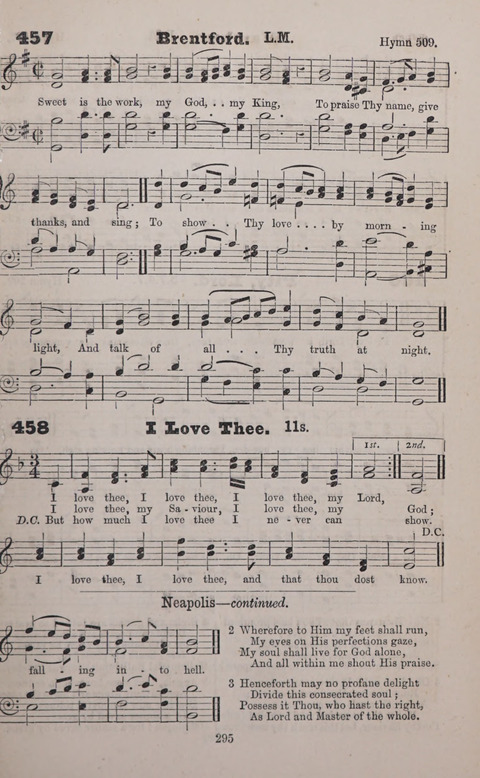 457 Brentford. L.M. Hymn 509.

Sweet is the work, my God, . . my King, To praise Thy name, give

thanks, and sing; To show . . Thy love . . . . by morn - ing

light, And talk of all . . . Thy truth at night.

458 I Love Thee. 11s.

1st. 2nd.

I love thee, I love thee, I love thee, my Lord,
I love thee, my Sa - viour, I love thee, my God;
D.C. But how much I love thee I ne - ver can show.

D.C.

I love thee, I love thee, and that thou dost know.

Neapolis—continued.

fall - ing in - to hell.

2 Wherefore to Him my feet shall run,
My eyes on His perfections gaze,
My soul shall live for God alone,
And all within me shout His praise.

3 Henceforth may no profane delight
Divide this consecrated soul;
Possess it Thou, who hast the right,
As Lord and Master of the whole.

295